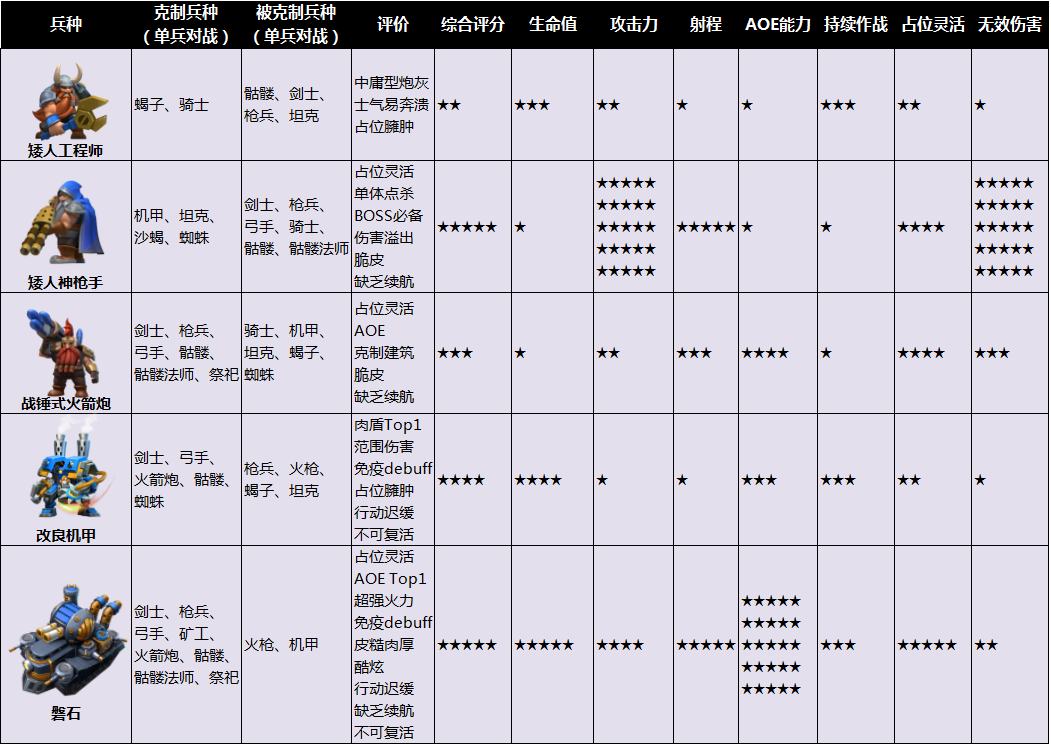 | 兵种 | 克制兵种（单兵对战） | 被克制兵种（单兵对战） | 评价 | 综合评分 | 生命值 | 攻击力 | 射程 | AOE能力 | 持续作战 | 占位灵活 | 无效伤害 |
|---|---|---|---|---|---|---|---|---|---|---|---|
| 矮人工程师 | 蝎子、骑士 | 骷髅、剑士、枪兵、坦克 | 中庸型炮灰 士气易奔溃 占位臃肿 | ★★ | ★★★ | ★★ | ★ | ★ | ★★★ | ★★ | ★ |
| 矮人神枪手 | 机甲、坦克、沙蝎、蜘蛛 | 剑士、枪兵、弓手、骑士、骷髅、骷髅法师 | 占位灵活 单体点杀 BOSS必备 伤害溢出 脆皮 缺乏续航 | ★★★★★ | ★ | ★★★★★ ★★★★★ ★★★★★ ★★★★★ ★★★★★ | ★★★★★ | ★ | ★ | ★★★★ | ★★★★★ ★★★★★ ★★★★★ ★★★★★ ★★★★★ |
| 战锤式火箭炮 | 剑士、枪兵、弓手、骷髅、骷髅法师、祭祀 | 骑士、机甲、坦克、蝎子、蜘蛛 | 占位灵活 AOE 克制建筑 脆皮 缺乏续航 | ★★★ | ★ | ★★ | ★★★ | ★★★★ | ★ | ★★★★ | ★★★ |
| 改良机甲 | 剑士、弓手、火箭炮、骷髅、蜘蛛 | 枪兵、火枪、蝎子、坦克 | 肉盾Top1 范围伤害 免疫debuff 占位臃肿 行动迟缓 不可复活 | ★★★★ | ★★★★ | ★ | ★ | ★★★ | ★★★ | ★★ | ★ |
| 磐石 | 剑士、枪兵、弓手、矿工、火箭炮、骷髅、骷髅法师、祭祀 | 火枪、机甲 | 占位灵活 AOE Top1 超强火力 免疫debuff 皮糙肉厚 酷炫 行动迟缓 缺乏续航 不可复活 | ★★★★★ | ★★★★★ | ★★★★ | ★★★★★ | ★★★★★ ★★★★★ ★★★★★ ★★★★★ ★★★★★ | ★★★ | ★★★★★ | ★★ |